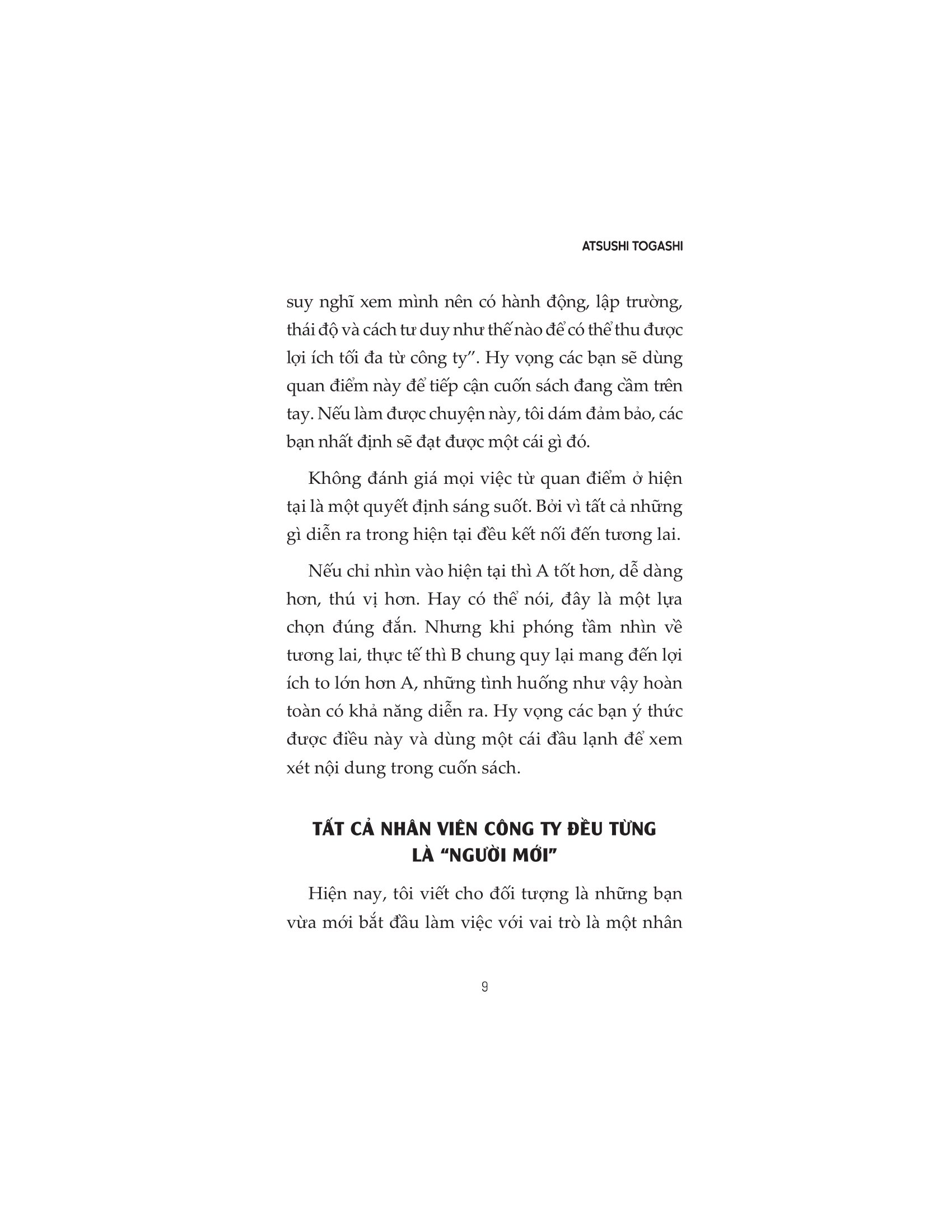 ATSUSHI TOGASHI

suy nghĩ xem mình nên có hành động, lập trường, thái độ và cách tư duy như thế nào để có thể thu được lợi ích tối đa từ công ty”. Hy vọng các bạn sẽ dùng quan điểm này để tiếp cận cuốn sách đang cầm trên tay. Nếu làm được chuyện này, tôi dám đảm bảo, các bạn nhất định sẽ đạt được một cái gì đó.

Không đánh giá mọi việc từ quan điểm ở hiện tại là một quyết định sáng suốt. Bởi vì tất cả những gì diễn ra trong hiện tại đều kết nối đến tương lai.

Nếu chỉ nhìn vào hiện tại thì A tốt hơn, dễ dàng hơn, thú vị hơn. Hay có thể nói, đây là một lựa chọn đúng đắn. Nhưng khi phóng tầm nhìn về tương lai, thực tế thì B chung quy lại mang đến lợi ích to lớn hơn A, những tình huống như vậy hoàn toàn có khả năng diễn ra. Hy vọng các bạn ý thức được điều này và dùng một cái đầu lạnh để xem xét nội dung trong cuốn sách.

TẤT CẢ NHÂN VIÊN CÔNG TY ĐỀU TỪNG LÀ “NGƯỜI MỚI”

Hiện nay, tôi viết cho đối tượng là những bạn vừa mới bắt đầu làm việc với vai trò là một nhân

9